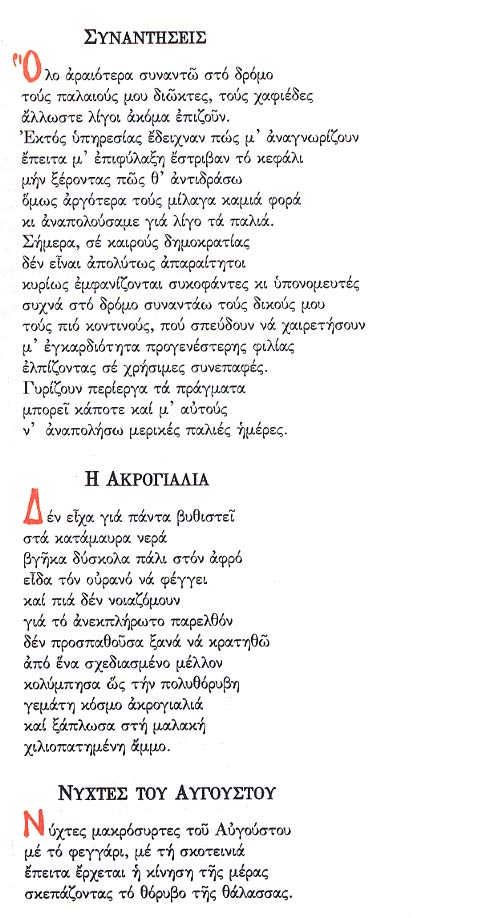 ΣΥΝΑΝΤΗΣΕΙΣ

Ὅλο ἀραιότερα συναντῶ στό δρόμο τούς παλαιούς μου διῶκτες, τούς χαφιέδες ἄλλωστε λίγοι ἀκόμα ἐπιζοῦν. Ἐκτός ὑπηρεσίας ἔδειχναν πώς μ' ἀναγνωρίζουν ἔπειτα μ' ἐπιφύλαξη ἔστριβαν τό κεφάλι μήν ξέροντας πῶς θ' ἀντιδράσω ὅμως ἀργότερα τούς μίλαγα καμιά φορά κι ἀναπολούσαμε γιά λίγο τά παλιά. Σήμερα, σέ καιρούς δημοκρατίας δέν εἶναι ἀπολύτως ἀπαραίτητοι κυρίως ἐμφανίζονται συκοφάντες κι ὑπονομευτές συχνά στό δρόμο συναντάω τούς δικούς μου τούς πιό κοντινούς, πού σπεύδουν νά χαιρετήσουν μ' ἐγκαρδιότητα προγενέστερης φιλίας ἐλπίζοντας σέ χρήσιμες συνεπαφές. Γυρίζουν περίεργα τά πράγματα μπορεῖ κάποτε καί μ' αὐτούς ν' ἀναπολήσω μερικές παλιές ἡμέρες.

Η ΑΚΡΟΓΙΑΛΙΑ

Δέν εἶχα γιά πάντα βυθιστεῖ στά κατάμαυρα νερά βγῆκα δύσκολα πάλι στόν ἀφρό εἶδα τόν οὐρανό νά φέγγει καί πιά δέν νοιαζόμουν γιά τό ἀνεκπλήρωτο παρελθόν δέν προσπαθοῦσα ξανά νά κρατηθῶ ἀπό ἕνα σχεδιασμένο μέλλον κολύμπησα ὥς τήν πολυθόρυβη γεμάτη κόσμο ἀκρογιαλιά καί ξάπλωσα στή μαλακή χιλιοπατημένη ἄμμο.

ΝΥΧΤΕΣ ΤΟΥ ΑΥΓΟΥΣΤΟΥ

Νύχτες μακρόσυρτες τοῦ Αὐγούστου μέ τό φεγγάρι, μέ τή σκοτεινιά ἔπειτα ἔρχεται ἡ κίνηση τῆς μέρας σκεπάζοντας τό θόρυβο τῆς θάλασσας.